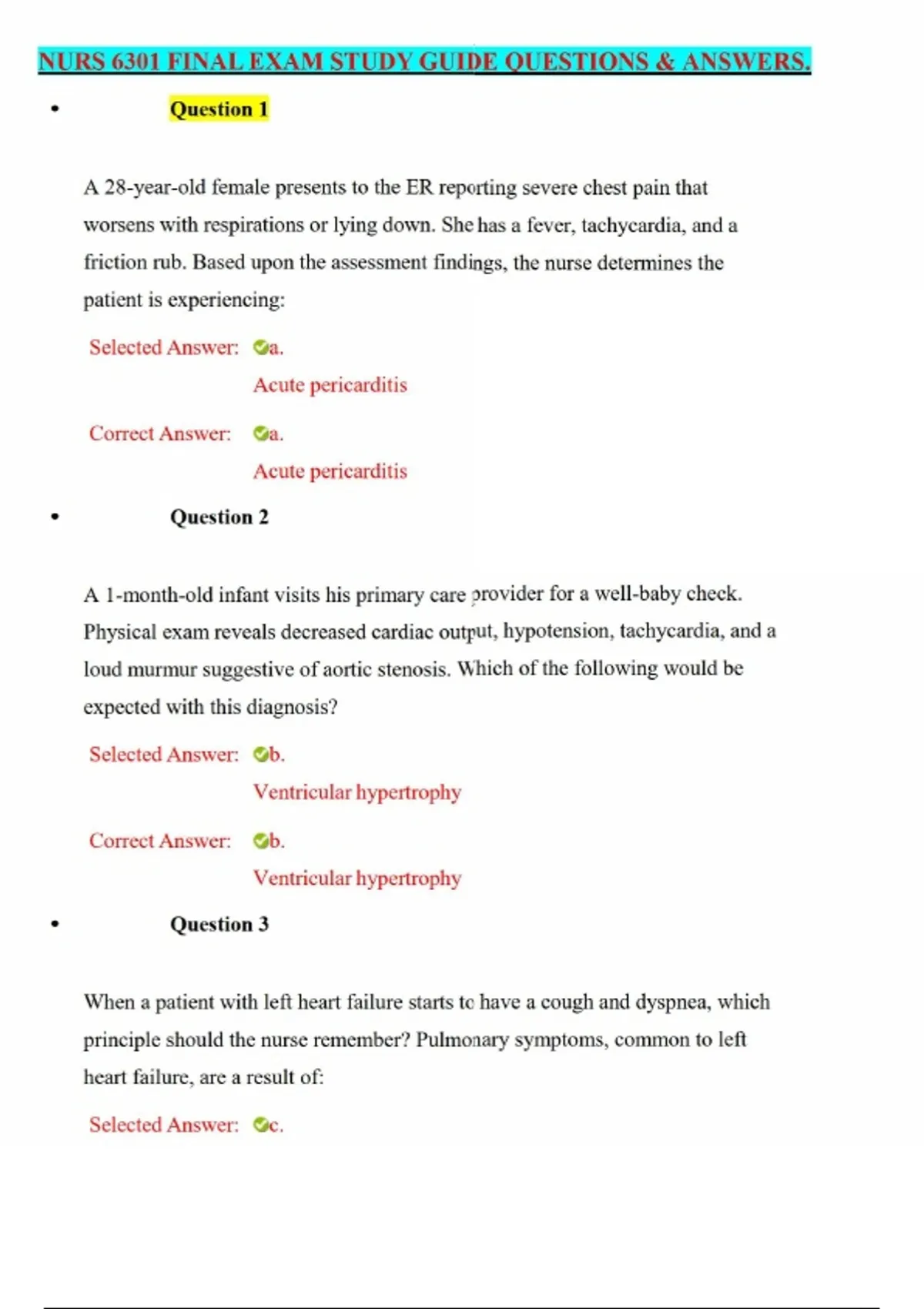 NURS 6301 FINAL EXAM STUDY GUIDE QUESTIONS & ANSWERS.

• Question 1

A 28-year-old female presents to the ER reporting severe chest pain that worsens with respirations or lying down. She has a fever, tachycardia, and a friction rub. Based upon the assessment findings, the nurse determines the patient is experiencing:

Selected Answer: a.
Acute pericarditis

Correct Answer: a.
Acute pericarditis

• Question 2

A 1-month-old infant visits his primary care provider for a well-baby check. Physical exam reveals decreased cardiac output, hypotension, tachycardia, and a loud murmur suggestive of aortic stenosis. Which of the following would be expected with this diagnosis?

Selected Answer: b.
Ventricular hypertrophy

Correct Answer: b.
Ventricular hypertrophy

• Question 3

When a patient with left heart failure starts to have a cough and dyspnea, which principle should the nurse remember? Pulmonary symptoms, common to left heart failure, are a result of:

Selected Answer: c.